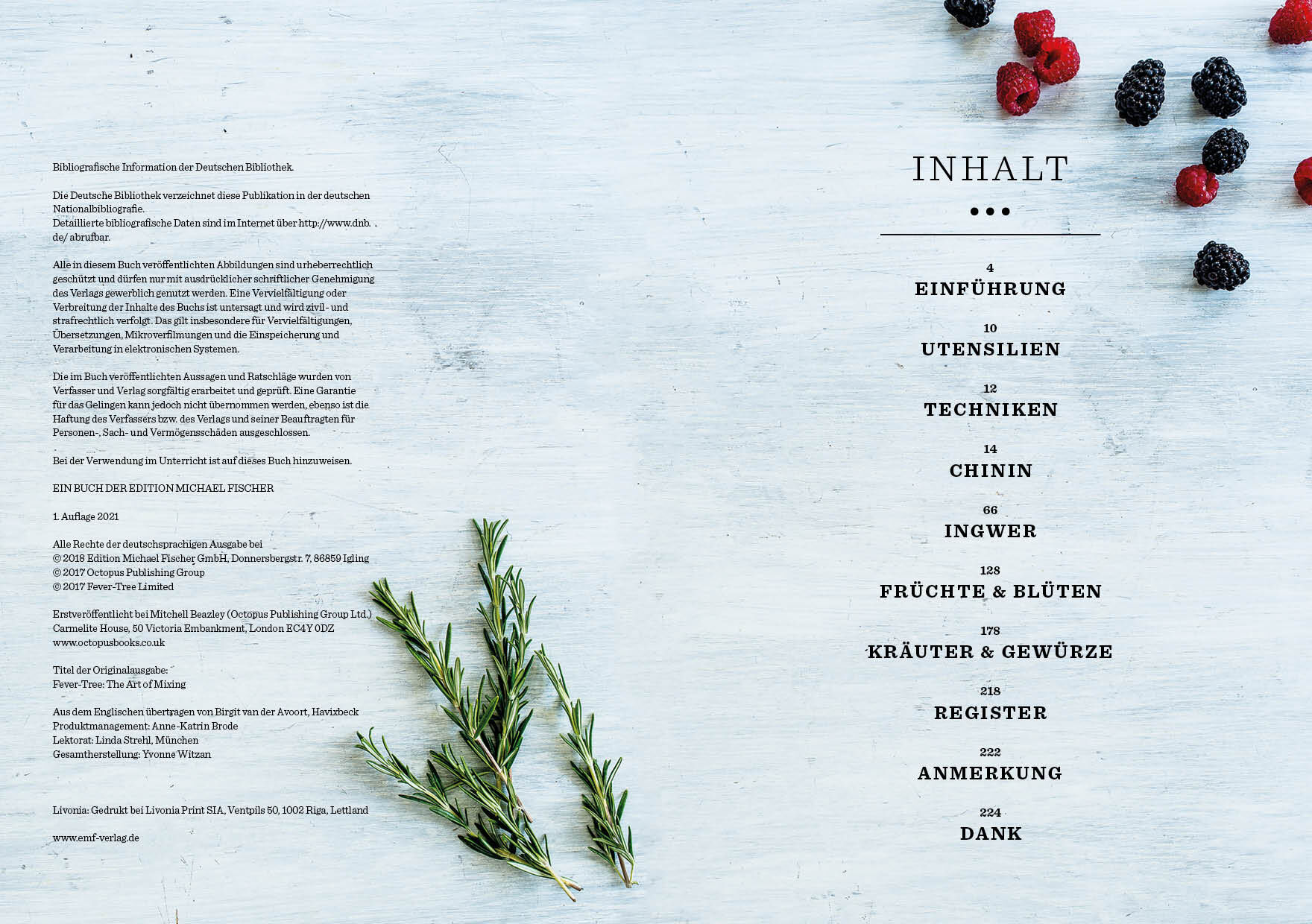 Bibliografische Information der Deutschen Bibliothek.

Die Deutsche Bibliothek verzeichnet diese Publikation in der deutschen Nationalbibliografie.
Detaillierte bibliografische Daten sind im Internet über http://www.dnb.de/ abrufbar.

Alle in diesem Buch veröffentlichten Abbildungen sind urheberrechtlich geschützt und dürfen nur mit ausdrücklicher schriftlicher Genehmigung des Verlags gewerblich genutzt werden. Eine Vervielfältigung oder Verbreitung der Inhalte des Buchs ist untersagt und wird zivil- und strafrechtlich verfolgt. Das gilt insbesondere für Vervielfältigungen, Übersetzungen, Mikroverfilmungen und die Einspeicherung und Verarbeitung in elektronischen Systemen.

Die im Buch veröffentlichten Aussagen und Ratschläge wurden von Verfasser und Verlag sorgfältig erarbeitet und geprüft. Eine Garantie für das Gelingen kann jedoch nicht übernommen werden, ebenso ist die Haftung des Verfassers bzw. des Verlags und seiner Beauftragten für Personen-, Sach- und Vermögensschäden ausgeschlossen.

Bei der Verwendung im Unterricht ist auf dieses Buch hinzuweisen.

EIN BUCH DER EDITION MICHAEL FISCHER

1. Auflage 2021

Alle Rechte der deutschsprachigen Ausgabe bei
© 2018 Edition Michael Fischer GmbH, Donnersbergstr. 7, 86859 Igling
© 2017 Octopus Publishing Group
© 2017 Fever-Tree Limited

Erstveröffentlicht bei Mitchell Beazley (Octopus Publishing Group Ltd.)
Carmelite House, 50 Victoria Embankment, London EC4Y 0DZ
www.octopusbooks.co.uk

Titel der Originalausgabe:
Fever-Tree: The Art of Mixing

Aus dem Englischen übertragen von Birgit van der Avoort, Havixbeck
Produktmanagement: Anne-Katrin Brode
Lektorat: Linda Strehl, München
Gesamtherstellung: Yvonne Witzan

Livonia: Gedrukt bei Livonia Print SIA, Ventpils 50, 1002 Riga, Lettland

www.emf-verlag.de

INHALT

4
EINFÜHRUNG

10
UTENSILIEN

12
TECHNIKEN

14
CHININ

66
INGWER

128
FRÜCHTE & BLÜTEN

178
KRÄUTER & GEWÜRZE

218
REGISTER

222
ANMERKUNG

224
DANK